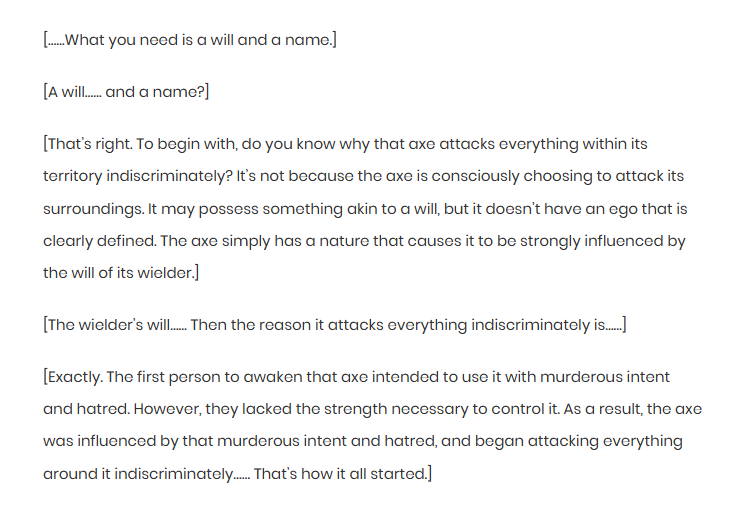 [……What you need is a will and a name.]

[A will…… and a name?]

[That's right. To begin with, do you know why that axe attacks everything within its territory indiscriminately? It's not because the axe is consciously choosing to attack its surroundings. It may possess something akin to a will, but it doesn't have an ego that is clearly defined. The axe simply has a nature that causes it to be strongly influenced by the will of its wielder.]

[The wielder's will…… Then the reason it attacks everything indiscriminately is……]

[Exactly. The first person to awaken that axe intended to use it with murderous intent and hatred. However, they lacked the strength necessary to control it. As a result, the axe was influenced by that murderous intent and hatred, and began attacking everything around it indiscriminately…… That's how it all started.]